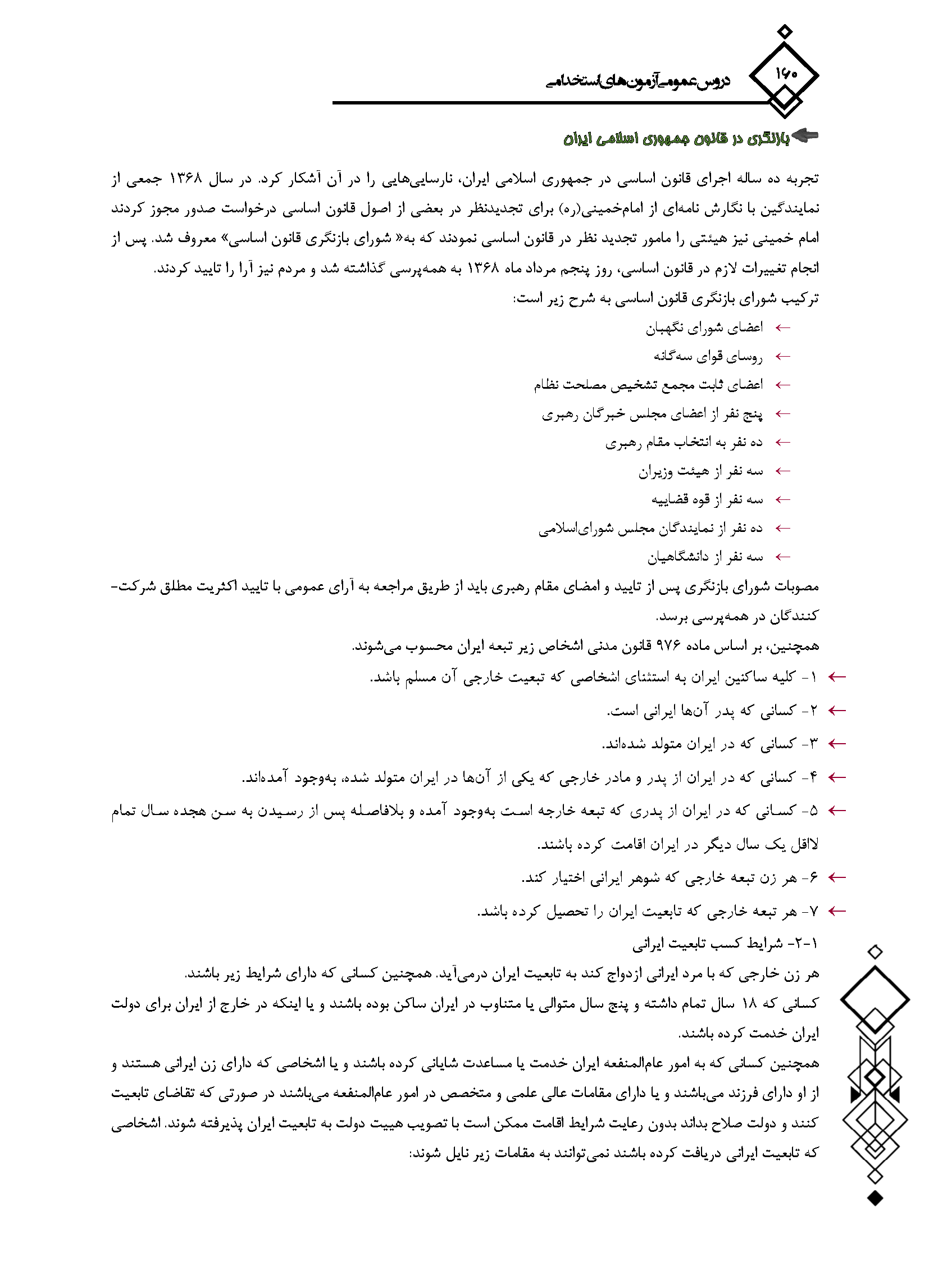 ۱۶۰

دروس عمومی آزمون‌های استخدامی

بازنگری در قانون جمهوری اسلامی ایران

تجربه ده ساله اجرای قانون اساسی در جمهوری اسلامی ایران، نارسایی‌هایی را در آن آشکار کرد. در سال ۱۳۶۸ جمعی از نمایندگین با نگارش نامه‌ای از امام‌خمینی(ره) برای تجدیدنظر در بعضی از اصول قانون اساسی درخواست صدور مجوز کردند امام خمینی نیز هیئتی را مامور تجدید نظر در قانون اساسی نمودند که به« شورای بازنگری قانون اساسی» معروف شد. پس از انجام تغییرات لازم در قانون اساسی، روز پنجم مرداد ماه ۱۳۶۸ به همه‌پرسی گذاشته شد و مردم نیز آرا را تایید کردند.

ترکیب شورای بازنگری قانون اساسی به شرح زیر است:

← اعضای شورای نگهبان
← روسای قوای سه‌گانه
← اعضای ثابت مجمع تشخیص مصلحت نظام
← پنج نفر از اعضای مجلس خبرگان رهبری
← ده نفر به انتخاب مقام رهبری
← سه نفر از هیئت وزیران
← سه نفر از قوه قضاییه
← ده نفر از نمایندگان مجلس شورای‌اسلامی
← سه نفر از دانشگاهیان

مصوبات شورای بازنگری پس از تایید و امضای مقام رهبری باید از طریق مراجعه به آرای عمومی با تایید اکثریت مطلق شرکت‌کنندگان در همه‌پرسی برسد.

همچنین، بر اساس ماده ۹۷۶ قانون مدنی اشخاص زیر تبعه ایران محسوب می‌شوند.

← ۱- کلیه ساکنین ایران به استثنای اشخاصی که تبعیت خارجی آن مسلم باشد.
← ۲- کسانی که پدر آن‌ها ایرانی است.
← ۳- کسانی که در ایران متولد شده‌اند.
← ۴- کسانی که در ایران از پدر و مادر خارجی که یکی از آن‌ها در ایران متولد شده، به‌وجود آمده‌اند.
← ۵- کسانی که در ایران از پدری که تبعه خارجه است به‌وجود آمده و بلافاصله پس از رسیدن به سن هجده سال تمام لااقل یک سال دیگر در ایران اقامت کرده باشند.
← ۶- هر زن تبعه خارجی که شوهر ایرانی اختیار کند.
← ۷- هر تبعه خارجی که تابعیت ایران را تحصیل کرده باشد.

۱-۲- شرایط کسب تابعیت ایرانی

هر زن خارجی که با مرد ایرانی ازدواج کند به تابعیت ایران درمی‌آید. همچنین کسانی که دارای شرایط زیر باشند.

کسانی که ۱۸ سال تمام داشته و پنج سال متوالی یا متناوب در ایران ساکن بوده باشند و یا اینکه در خارج از ایران برای دولت ایران خدمت کرده باشند.

همچنین کسانی که به امور عام‌المنفعه ایران خدمت یا مساعدت شایانی کرده باشند و یا اشخاصی که دارای زن ایرانی هستند و از او دارای فرزند می‌باشند و یا دارای مقامات عالی علمی و متخصص در امور عام‌المنفعه می‌باشند در صورتی که تقاضای تابعیت کنند و دولت صلاح بداند بدون رعایت شرایط اقامت ممکن است با تصویب هییت دولت به تابعیت ایران پذیرفته شوند. اشخاصی که تابعیت ایرانی دریافت کرده باشند نمی‌توانند به مقامات زیر نایل شوند: